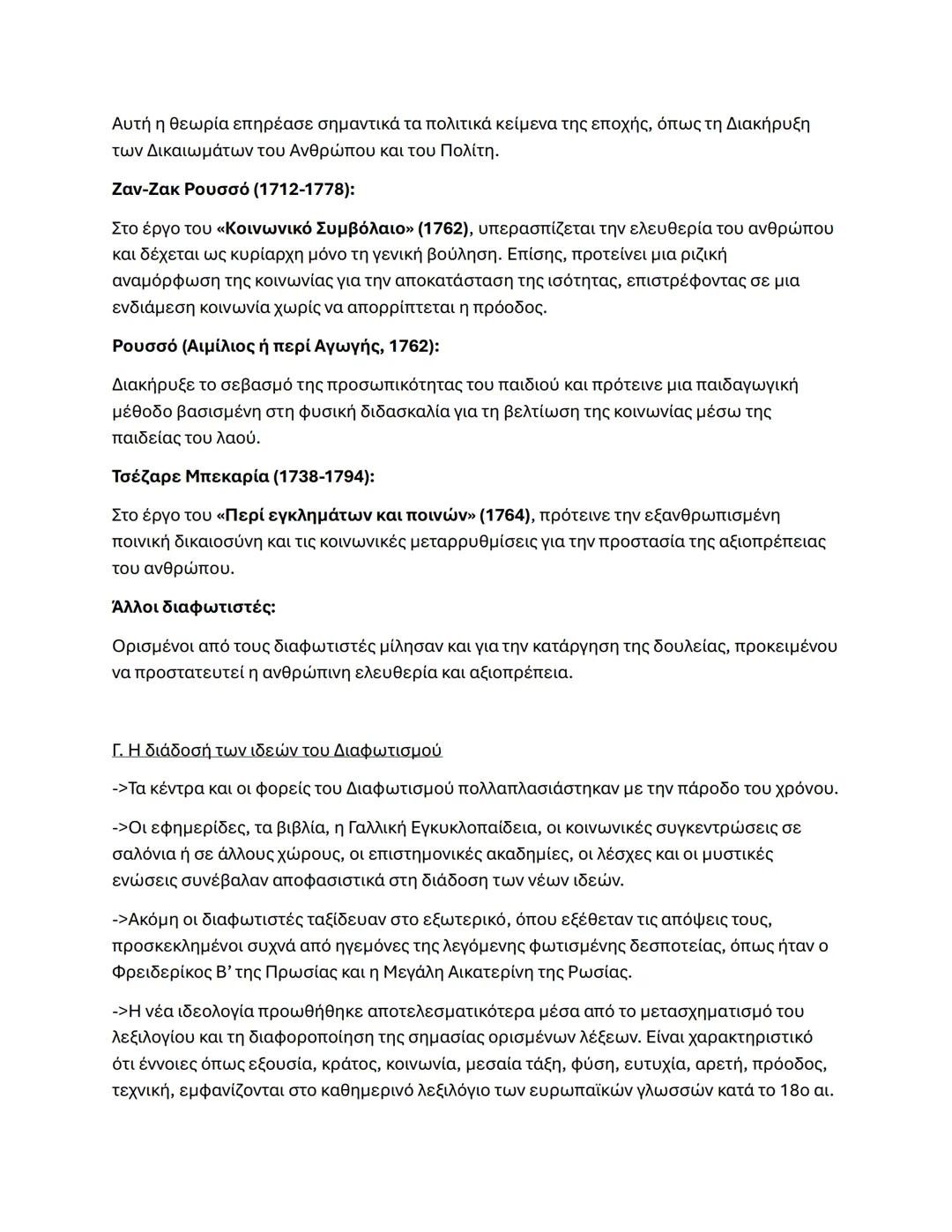 Αυτή η θεωρία επηρέασε σημαντικά τα πολιτικά κείμενα της εποχής, όπως τη Διακήρυξη των Δικαιωμάτων του Ανθρώπου και του Πολίτη.

Ζαν-Ζακ Ρουσσό (1712-1778):

Στο έργο του «Κοινωνικό Συμβόλαιο» (1762), υπερασπίζεται την ελευθερία του ανθρώπου και δέχεται ως κυρίαρχη μόνο τη γενική βούληση. Επίσης, προτείνει μια ριζική αναμόρφωση της κοινωνίας για την αποκατάσταση της ισότητας, επιστρέφοντας σε μια ενδιάμεση κοινωνία χωρίς να απορρίπτεται η πρόοδος.

Ρουσσό (Αιμίλιος ή περί Αγωγής, 1762):

Διακήρυξε το σεβασμό της προσωπικότητας του παιδιού και πρότεινε μια παιδαγωγική μέθοδο βασισμένη στη φυσική διδασκαλία για τη βελτίωση της κοινωνίας μέσω της παιδείας του λαού.

Τσέζαρε Μπεκαρία (1738-1794):

Στο έργο του «Περί εγκλημάτων και ποινών» (1764), πρότεινε την εξανθρωπισμένη ποινική δικαιοσύνη και τις κοινωνικές μεταρρυθμίσεις για την προστασία της αξιοπρέπειας του ανθρώπου.

Άλλοι διαφωτιστές:

Ορισμένοι από τους διαφωτιστές μίλησαν και για την κατάργηση της δουλείας, προκειμένου να προστατευτεί η ανθρώπινη ελευθερία και αξιοπρέπεια.

Γ. Η διάδοσή των ιδεών του Διαφωτισμού

->Τα κέντρα και οι φορείς του Διαφωτισμού πολλαπλασιάστηκαν με την πάροδο του χρόνου.

->Οι εφημερίδες, τα βιβλία, η Γαλλική Εγκυκλοπαίδεια, οι κοινωνικές συγκεντρώσεις σε σαλόνια ή σε άλλους χώρους, οι επιστημονικές ακαδημίες, οι λέσχες και οι μυστικές ενώσεις συνέβαλαν αποφασιστικά στη διάδοση των νέων ιδεών.

->Ακόμη οι διαφωτιστές ταξίδευαν στο εξωτερικό, όπου εξέθεταν τις απόψεις τους, προσκεκλημένοι συχνά από ηγεμόνες της λεγόμενης φωτισμένης δεσποτείας, όπως ήταν ο Φρειδερίκος Β' της Πρωσίας και η Μεγάλη Αικατερίνη της Ρωσίας.

->Η νέα ιδεολογία προωθήθηκε αποτελεσματικότερα μέσα από το μετασχηματισμό του λεξιλογίου και τη διαφοροποίηση της σημασίας ορισμένων λέξεων. Είναι χαρακτηριστικό ότι έννοιες όπως εξουσία, κράτος, κοινωνία, μεσαία τάξη, φύση, ευτυχία, αρετή, πρόοδος, τεχνική, εμφανίζονται στο καθημερινό λεξιλόγιο των ευρωπαϊκών γλωσσών κατά το 18ο αι.